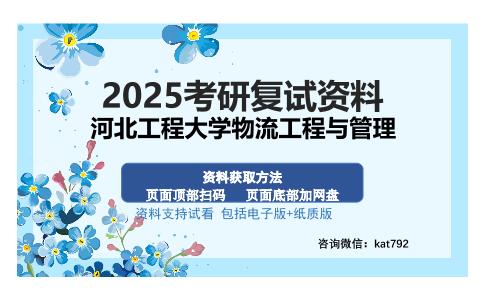 2025考研复试资料
河北工程大学物流工程与管理

资料获取方法
页面顶部扫码　页面底部加网盘
资料支持试看 包括电子版+纸质版

咨询微信：kat792